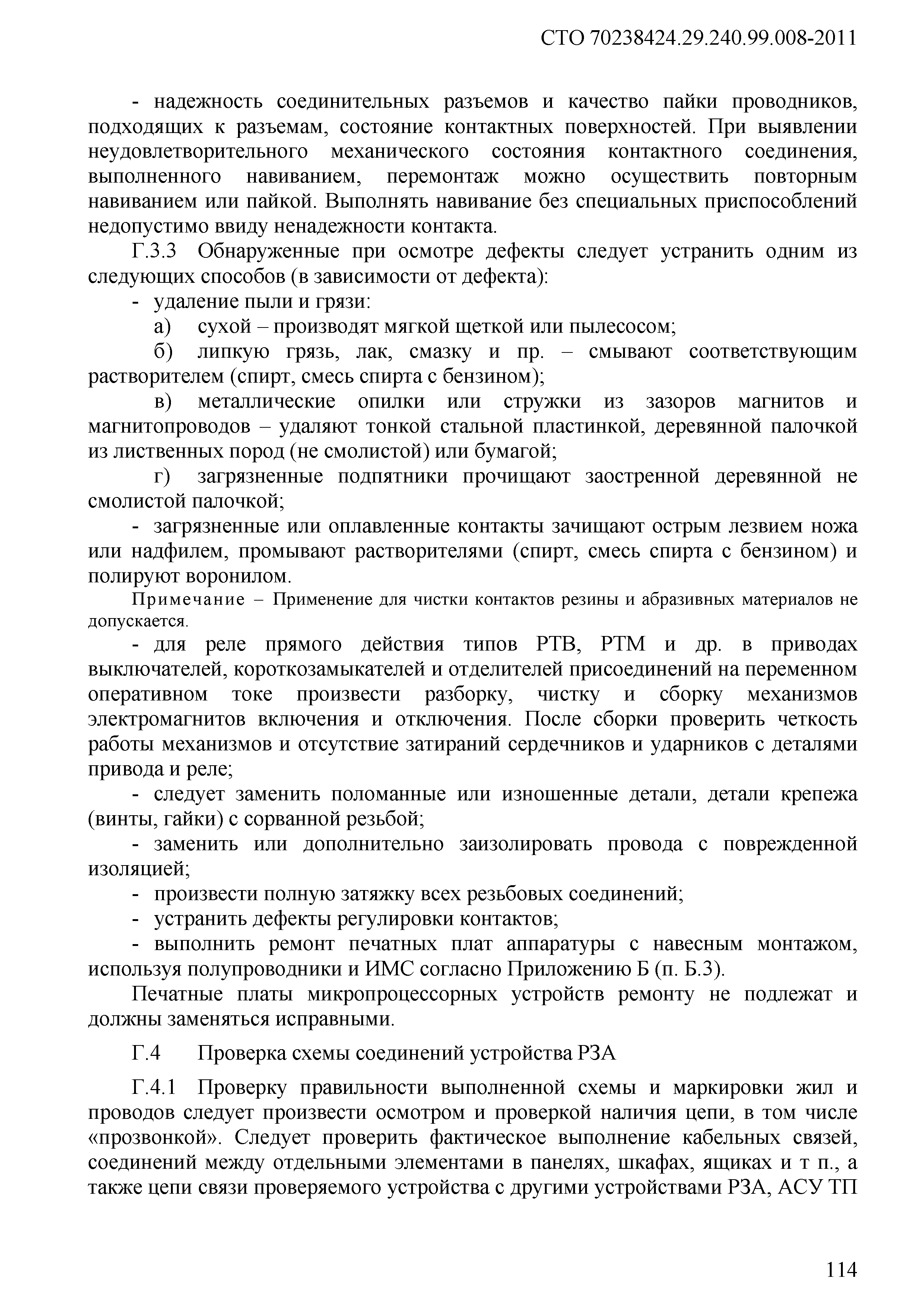 СТО 70238424.29.240.99.008-2011

- надежность соединительных разъемов и качество пайки проводников, подходящих к разъемам, состояние контактных поверхностей. При выявлении неудовлетворительного механического состояния контактного соединения, выполненного навиванием, перемонтаж можно осуществить повторным навиванием или пайкой. Выполнять навивание без специальных приспособлений недопустимо ввиду ненадежности контакта.

Г.3.3 Обнаруженные при осмотре дефекты следует устранить одним из следующих способов (в зависимости от дефекта):

- удаление пыли и грязи:

а) сухой – производят мягкой щеткой или пылесосом;

б) липкую грязь, лак, смазку и пр. – смывают соответствующим растворителем (спирт, смесь спирта с бензином);

в) металлические опилки или стружки из зазоров магнитов и магнитопроводов – удаляют тонкой стальной пластинкой, деревянной палочкой из лиственных пород (не смолистой) или бумагой;

г) загрязненные подпятники прочищают заостренной деревянной не смолистой палочкой;

- загрязненные или оплавленные контакты зачищают острым лезвием ножа или надфилем, промывают растворителями (спирт, смесь спирта с бензином) и полируют воронилом.

Примечание – Применение для чистки контактов резины и абразивных материалов не допускается.

- для реле прямого действия типов РТВ, РТМ и др. в приводах выключателей, короткозамыкателей и отделителей присоединений на переменном оперативном токе произвести разборку, чистку и сборку механизмов электромагнитов включения и отключения. После сборки проверить четкость работы механизмов и отсутствие затираний сердечников и ударников с деталями привода и реле;

- следует заменить поломанные или изношенные детали, детали крепежа (винты, гайки) с сорванной резьбой;

- заменить или дополнительно заизолировать провода с поврежденной изоляцией;

- произвести полную затяжку всех резьбовых соединений;

- устранить дефекты регулировки контактов;

- выполнить ремонт печатных плат аппаратуры с навесным монтажом, используя полупроводники и ИМС согласно Приложению Б (п. Б.3).

Печатные платы микропроцессорных устройств ремонту не подлежат и должны заменяться исправными.

Г.4 Проверка схемы соединений устройства РЗА

Г.4.1 Проверку правильности выполненной схемы и маркировки жил и проводов следует произвести осмотром и проверкой наличия цепи, в том числе «прозвонкой». Следует проверить фактическое выполнение кабельных связей, соединений между отдельными элементами в панелях, шкафах, ящиках и т п., а также цепи связи проверяемого устройства с другими устройствами РЗА, АСУ ТП

114